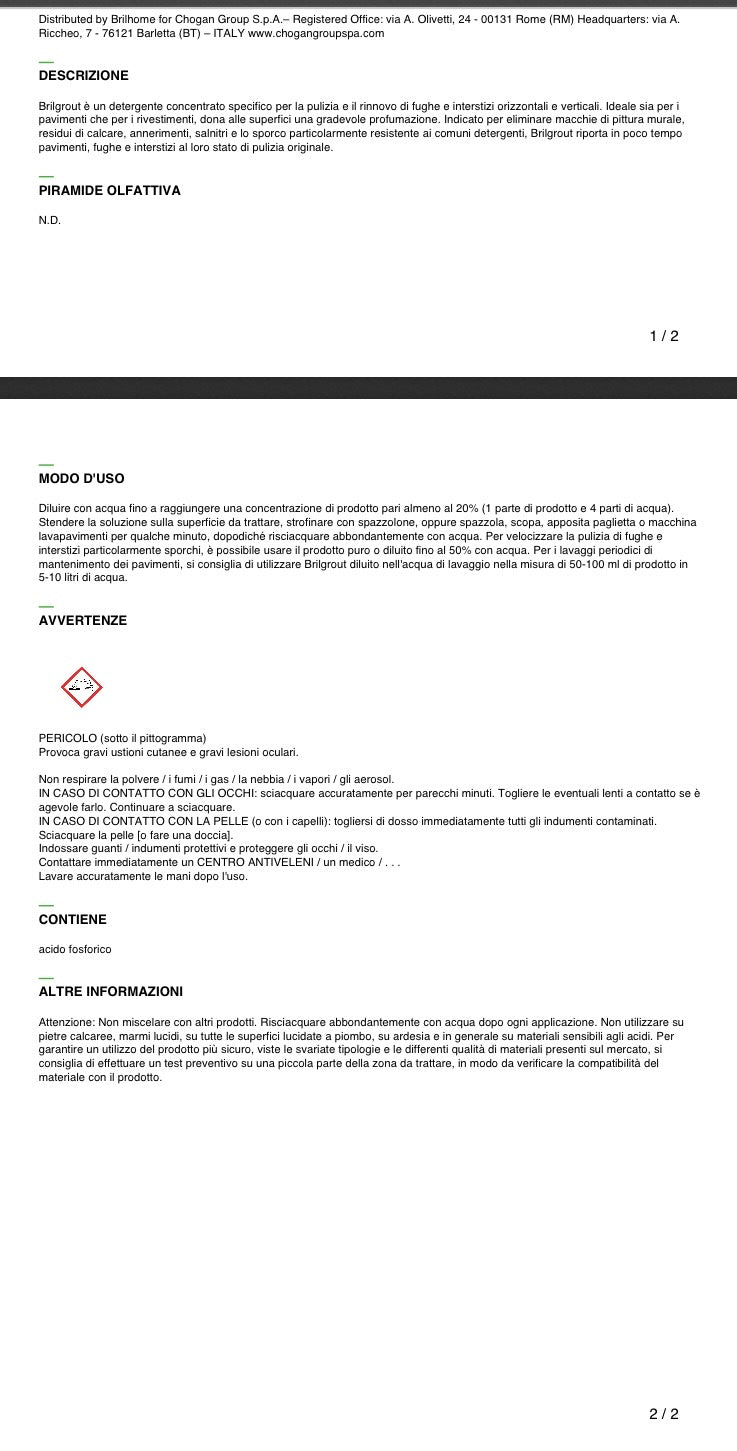 Distributed by Brilhome for Chogan Group S.p.A.– Registered Office: via A. Olivetti, 24 - 00131 Rome (RM) Headquarters: via A. Riccheo, 7 - 76121 Barletta (BT) – ITALY www.chogangroupspa.com

DESCRIZIONE

Brilgrout è un detergente concentrato specifico per la pulizia e il rinnovo di fughe e interstizi orizzontali e verticali. Ideale sia per i pavimenti che per i rivestimenti, dona alle superfici una gradevole profumazione. Indicato per eliminare macchie di pittura murale, residui di calcare, annerimenti, salnitri e lo sporco particolarmente resistente ai comuni detergenti, Brilgrout riporta in poco tempo pavimenti, fughe e interstizi al loro stato di pulizia originale.

PIRAMIDE OLFATTIVA

N.D.

1 / 2

MODO D'USO

Diluire con acqua fino a raggiungere una concentrazione di prodotto pari almeno al 20% (1 parte di prodotto e 4 parti di acqua). Stendere la soluzione sulla superficie da trattare, strofinare con spazzolone, oppure spazzola, scopa, apposita paglietta o macchina lavapavimenti per qualche minuto, dopodiché risciacquare abbondantemente con acqua. Per velocizzare la pulizia di fughe e interstizi particolarmente sporchi, è possibile usare il prodotto puro o diluito fino al 50% con acqua. Per i lavaggi periodici di mantenimento dei pavimenti, si consiglia di utilizzare Brilgrout diluito nell'acqua di lavaggio nella misura di 50-100 ml di prodotto in 5-10 litri di acqua.

AVVERTENZE

PERICOLO (sotto il pittogramma)
Provoca gravi ustioni cutanee e gravi lesioni oculari.

Non respirare la polvere / i fumi / i gas / la nebbia / i vapori / gli aerosol.
IN CASO DI CONTATTO CON GLI OCCHI: sciacquare accuratamente per parecchi minuti. Togliere le eventuali lenti a contatto se è agevole farlo. Continuare a sciacquare.
IN CASO DI CONTATTO CON LA PELLE (o con i capelli): togliersi di dosso immediatamente tutti gli indumenti contaminati. Sciacquare la pelle [o fare una doccia].
Indossare guanti / indumenti protettivi e proteggere gli occhi / il viso.
Contattare immediatamente un CENTRO ANTIVELENI / un medico / . . .
Lavare accuratamente le mani dopo l'uso.

CONTIENE

acido fosforico

ALTRE INFORMAZIONI

Attenzione: Non miscelare con altri prodotti. Risciacquare abbondantemente con acqua dopo ogni applicazione. Non utilizzare su pietre calcaree, marmi lucidi, su tutte le superfici lucidate a piombo, su ardesia e in generale su materiali sensibili agli acidi. Per garantire un utilizzo del prodotto più sicuro, viste le svariate tipologie e le differenti qualità di materiali presenti sul mercato, si consiglia di effettuare un test preventivo su una piccola parte della zona da trattare, in modo da verificare la compatibilità del materiale con il prodotto.

2 / 2